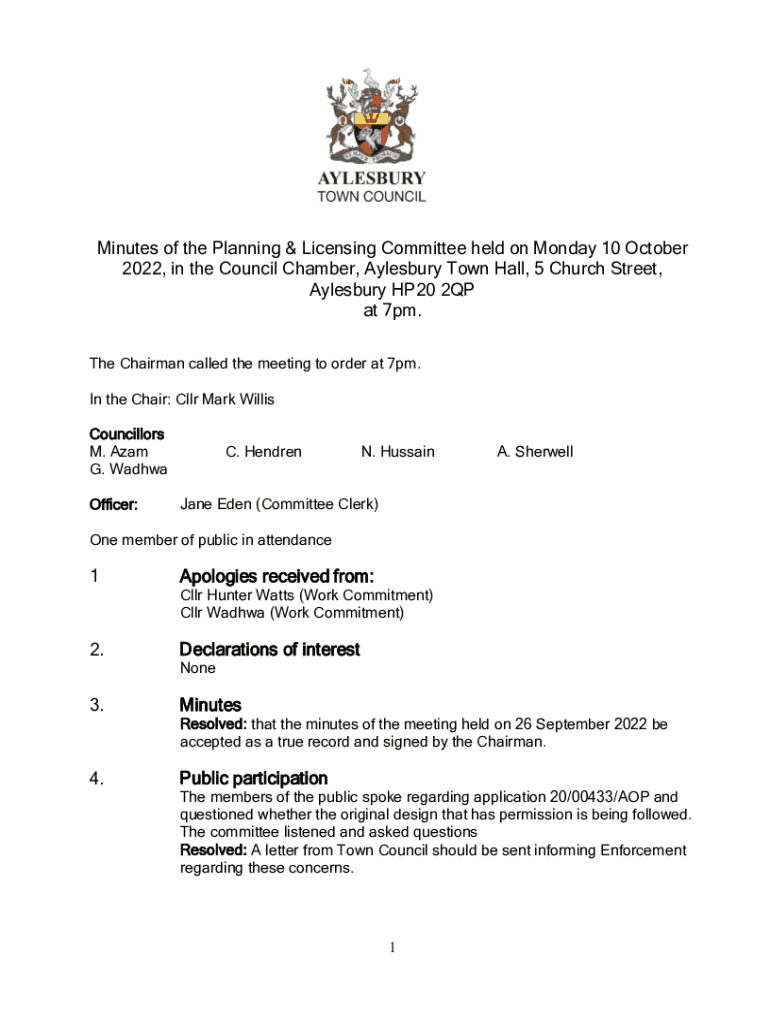 AYLESBURY
TOWN COUNCIL

Minutes of the Planning & Licensing Committee held on Monday 10 October 2022, in the Council Chamber, Aylesbury Town Hall, 5 Church Street, Aylesbury HP20 2QP
at 7pm.

The Chairman called the meeting to order at 7pm.

In the Chair: Cllr Mark Willis

Councillors
M. Azam C. Hendren N. Hussain A. Sherwell
G. Wadhwa

Officer: Jane Eden (Committee Clerk)

One member of public in attendance

1 Apologies received from:
Cllr Hunter Watts (Work Commitment)
Cllr Wadhwa (Work Commitment)

2. Declarations of interest
None

3. Minutes
Resolved: that the minutes of the meeting held on 26 September 2022 be accepted as a true record and signed by the Chairman.

4. Public participation
The members of the public spoke regarding application 20/00433/AOP and questioned whether the original design that has permission is being followed. The committee listened and asked questions
Resolved: A letter from Town Council should be sent informing Enforcement regarding these concerns.

1